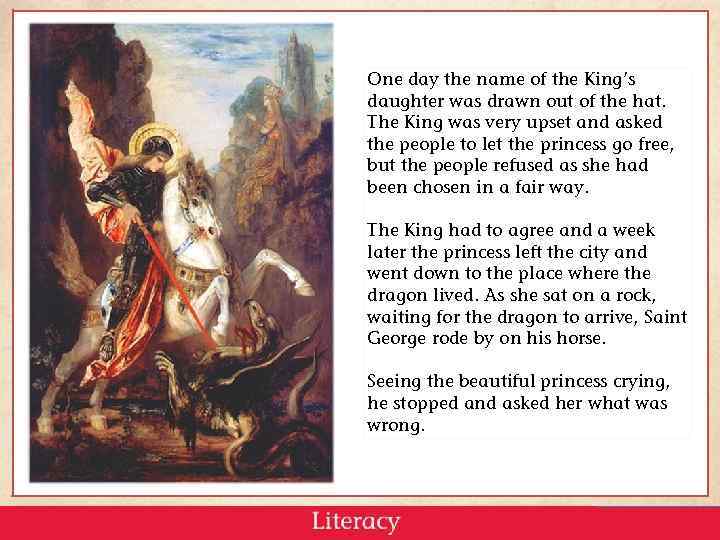 One day the name of the King's daughter was drawn out of the hat. The King was very upset and asked the people to let the princess go free, but the people refused as she had been chosen in a fair way.

The King had to agree and a week later the princess left the city and went down to the place where the dragon lived. As she sat on a rock, waiting for the dragon to arrive, Saint George rode by on his horse.

Seeing the beautiful princess crying, he stopped and asked her what was wrong.

Literacy